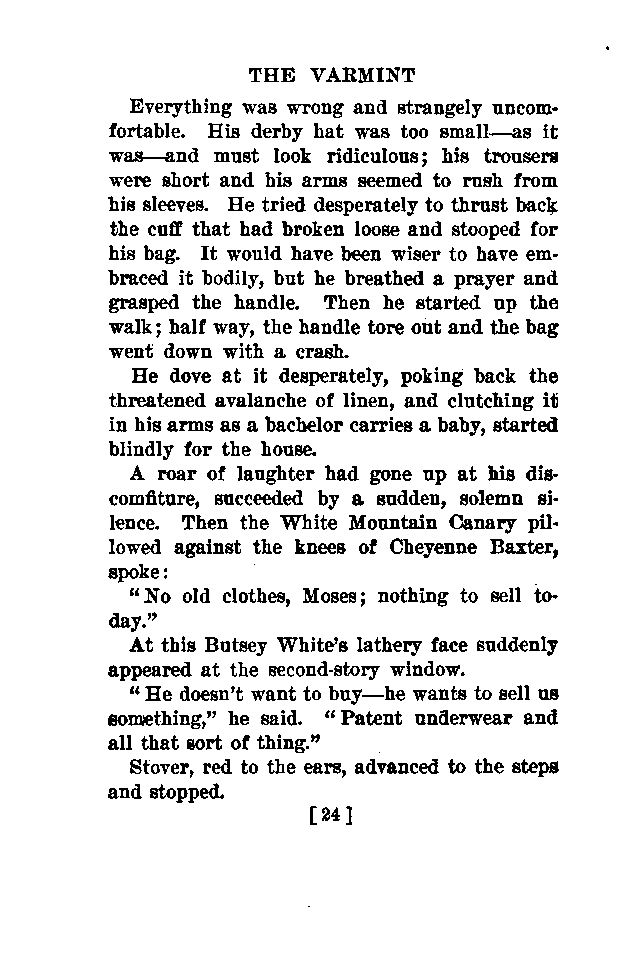 THE VARMINT

Everything was wrong and strangely uncomfortable. His derby hat was too small—as it was—and must look ridiculous; his trousers were short and his arms seemed to rush from his sleeves. He tried desperately to thrust back the cuff that had broken loose and stooped for his bag. It would have been wiser to have embraced it bodily, but he breathed a prayer and grasped the handle. Then he started up the walk; half way, the handle tore out and the bag went down with a crash.

He dove at it desperately, poking back the threatened avalanche of linen, and clutching it in his arms as a bachelor carries a baby, started blindly for the house.

A roar of laughter had gone up at his discomfiture, succeeded by a sudden, solemn silence. Then the White Mountain Canary pillowed against the knees of Cheyenne Baxter, spoke:

"No old clothes, Moses; nothing to sell today."

At this Butsey White's lathery face suddenly appeared at the second-story window.

"He doesn't want to buy—he wants to sell us something," he said. "Patent underwear and all that sort of thing."

Stover, red to the ears, advanced to the steps and stopped.

[24]